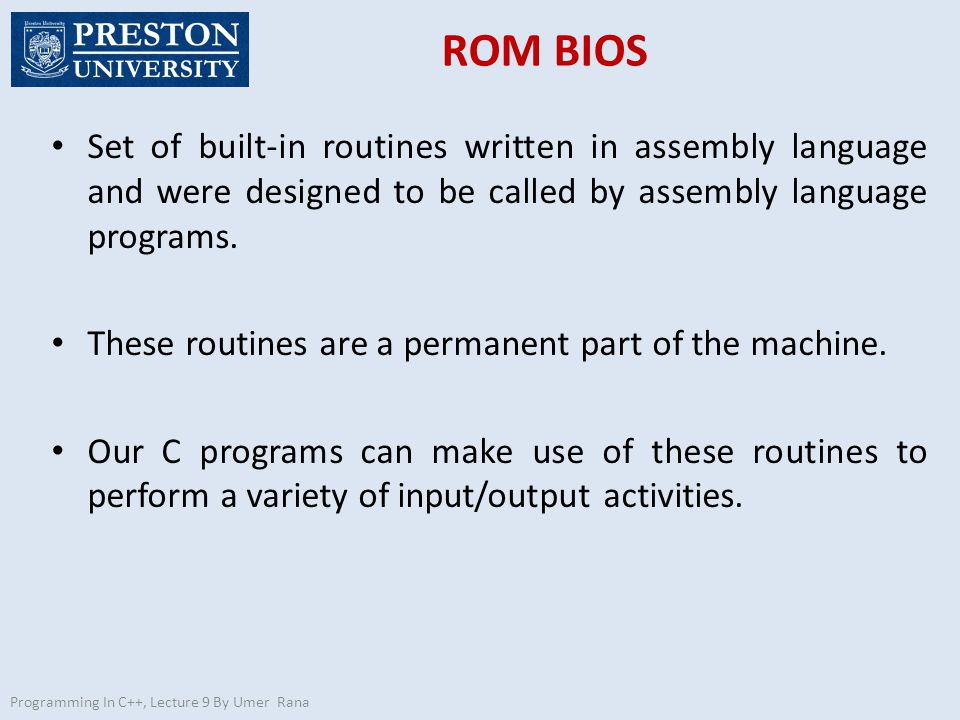 PRESTON UNIVERSITY

ROM BIOS

• Set of built-in routines written in assembly language and were designed to be called by assembly language programs.

• These routines are a permanent part of the machine.

• Our C programs can make use of these routines to perform a variety of input/output activities.

Programming In C++, Lecture 9 By Umer Rana